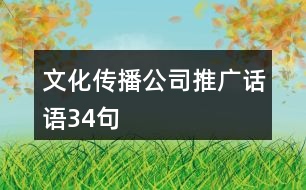 文化传播公司推广话语34句